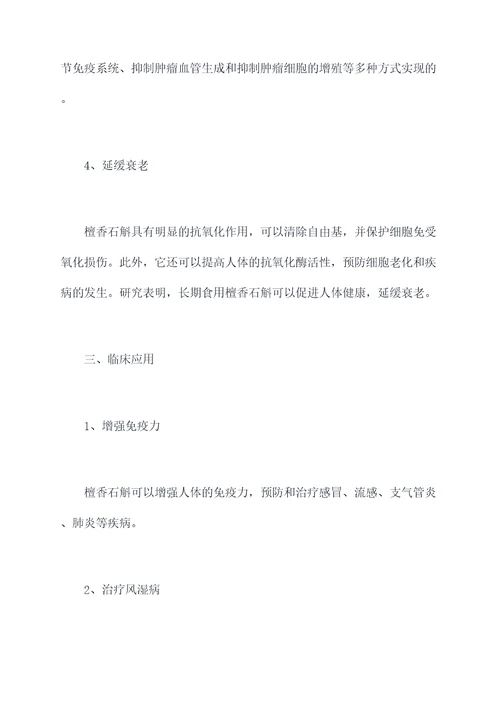 节免疫系统、抑制肿瘤血管生成和抑制肿瘤细胞的增殖等多种方式实现的。

4、延缓衰老

檀香石斛具有明显的抗氧化作用，可以清除自由基，并保护细胞免受氧化损伤。此外，它还可以提高人体的抗氧化酶活性，预防细胞老化和疾病的发生。研究表明，长期食用檀香石斛可以促进人体健康，延缓衰老。

三、临床应用

1、增强免疫力

檀香石斛可以增强人体的免疫力，预防和治疗感冒、流感、支气管炎、肺炎等疾病。

2、治疗风湿病